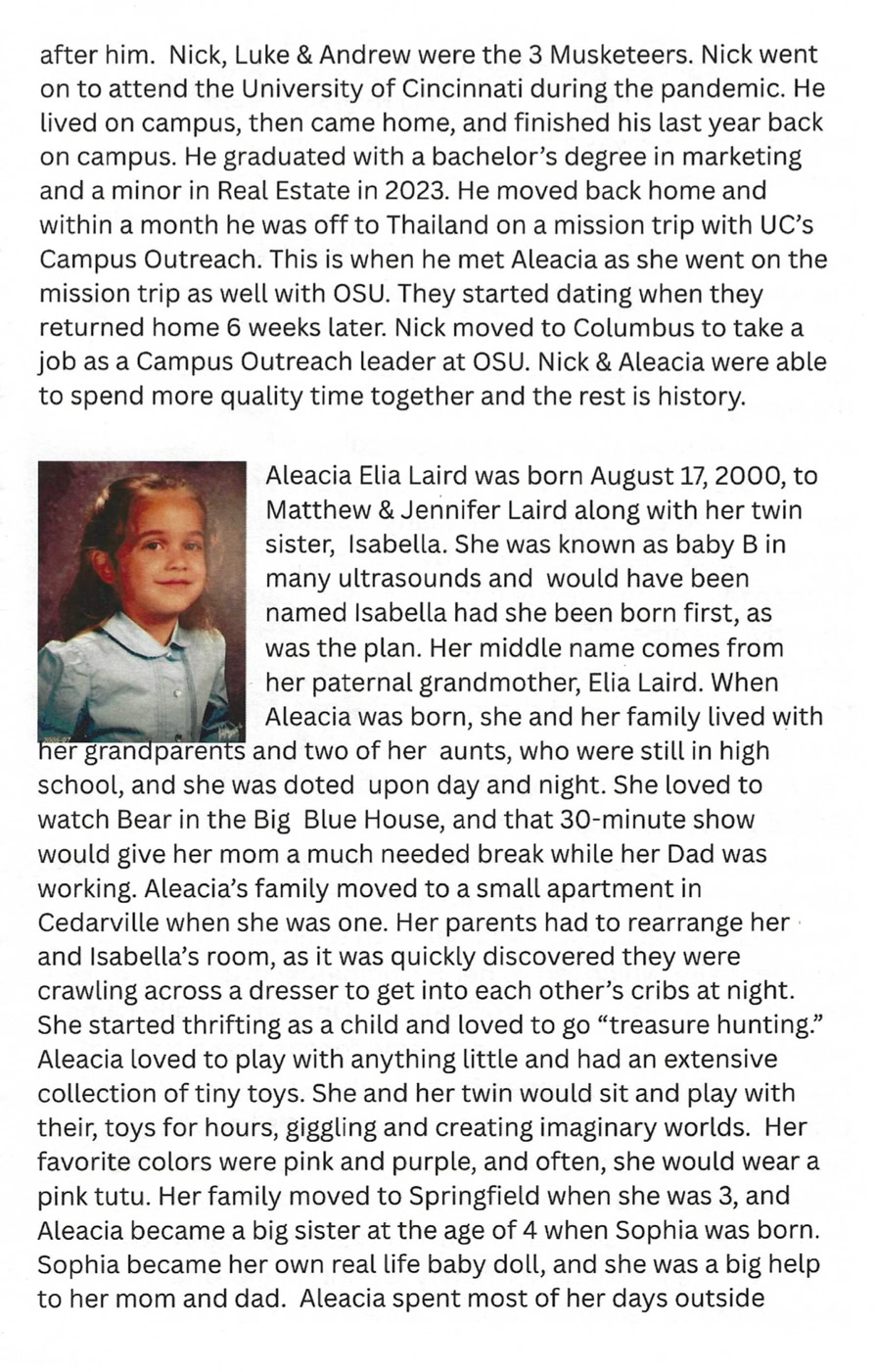 after him. Nick, Luke & Andrew were the 3 Musketeers. Nick went on to attend the University of Cincinnati during the pandemic. He lived on campus, then came home, and finished his last year back on campus. He graduated with a bachelor's degree in marketing and a minor in Real Estate in 2023. He moved back home and within a month he was off to Thailand on a mission trip with UC's Campus Outreach. This is when he met Aleacia as she went on the mission trip as well with OSU. They started dating when they returned home 6 weeks later. Nick moved to Columbus to take a job as a Campus Outreach leader at OSU. Nick & Aleacia were able to spend more quality time together and the rest is history.

Aleacia Elia Laird was born August 17, 2000, to Matthew & Jennifer Laird along with her twin sister, Isabella. She was known as baby B in many ultrasounds and would have been named Isabella had she been born first, as was the plan. Her middle name comes from her paternal grandmother, Elia Laird. When Aleacia was born, she and her family lived with her grandparents and two of her aunts, who were still in high school, and she was doted upon day and night. She loved to watch Bear in the Big Blue House, and that 30-minute show would give her mom a much needed break while her Dad was working. Aleacia's family moved to a small apartment in Cedarville when she was one. Her parents had to rearrange her and Isabella's room, as it was quickly discovered they were crawling across a dresser to get into each other's cribs at night. She started thrifting as a child and loved to go "treasure hunting." Aleacia loved to play with anything little and had an extensive collection of tiny toys. She and her twin would sit and play with their, toys for hours, giggling and creating imaginary worlds. Her favorite colors were pink and purple, and often, she would wear a pink tutu. Her family moved to Springfield when she was 3, and Aleacia became a big sister at the age of 4 when Sophia was born. Sophia became her own real life baby doll, and she was a big help to her mom and dad. Aleacia spent most of her days outside